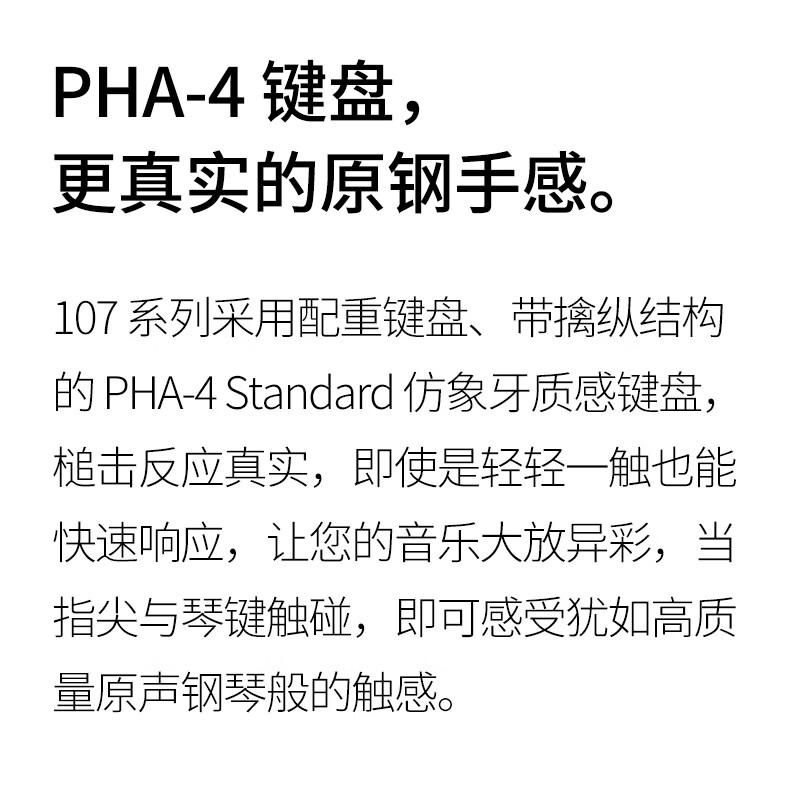 PHA-4键盘，
更真实的原钢手感。

107系列采用配重键盘、带擒纵结构的PHA-4 Standard仿象牙质感键盘，槌击反应真实，即使是轻轻一触也能快速响应，让您的音乐大放异彩，当指尖与琴键触碰，即可感受犹如高质量原声钢琴般的触感。